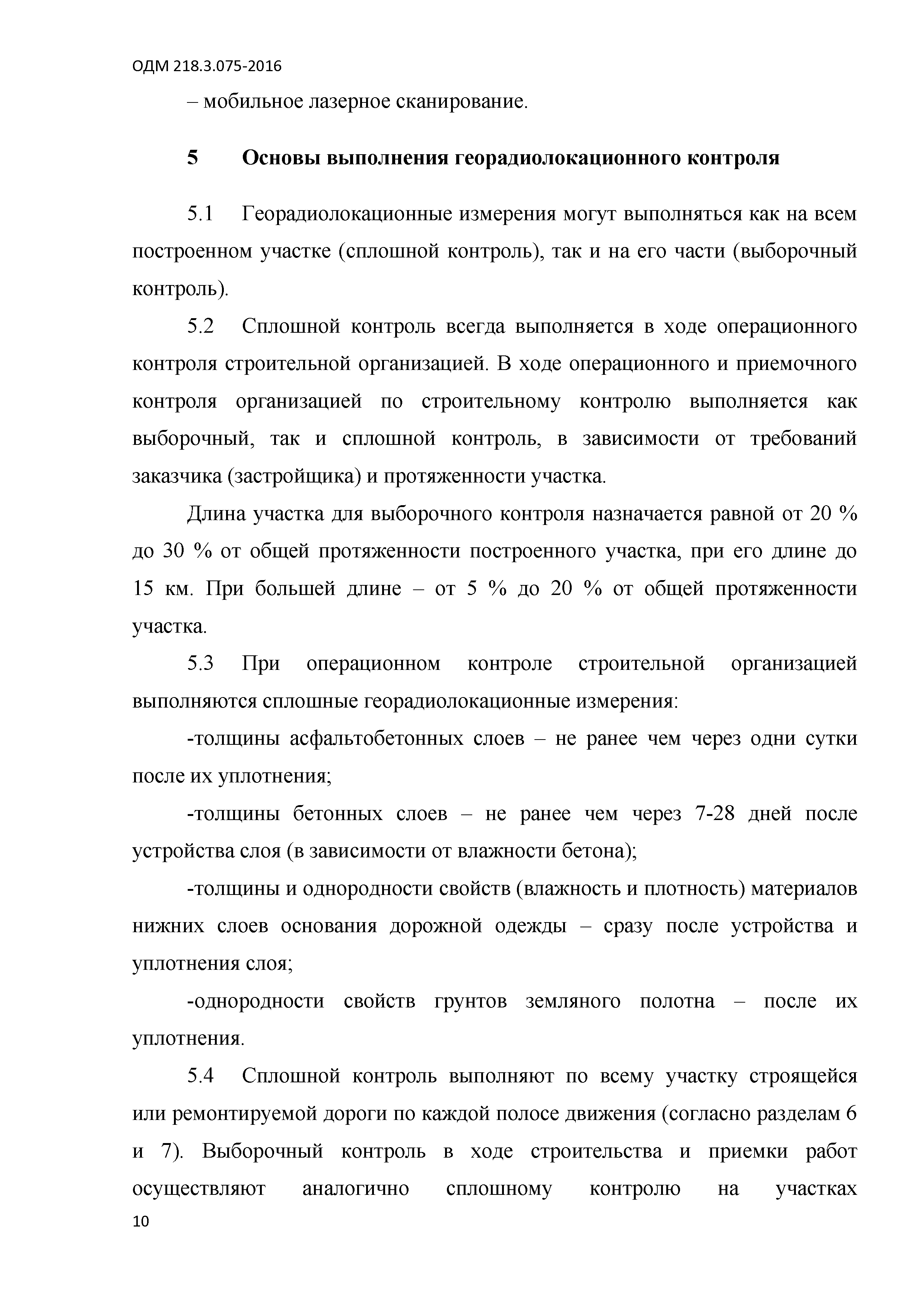 ОДМ 218.3.075-2016

– мобильное лазерное сканирование.

5 Основы выполнения георадиолокационного контроля

5.1 Георадиолокационные измерения могут выполняться как на всем построенном участке (сплошной контроль), так и на его части (выборочный контроль).

5.2 Сплошной контроль всегда выполняется в ходе операционного контроля строительной организацией. В ходе операционного и приемочного контроля организацией по строительному контролю выполняется как выборочный, так и сплошной контроль, в зависимости от требований заказчика (застройщика) и протяженности участка.

Длина участка для выборочного контроля назначается равной от 20 % до 30 % от общей протяженности построенного участка, при его длине до 15 км. При большей длине – от 5 % до 20 % от общей протяженности участка.

5.3 При операционном контроле строительной организацией выполняются сплошные георадиолокационные измерения:

-толщины асфальтобетонных слоев – не ранее чем через одни сутки после их уплотнения;

-толщины бетонных слоев – не ранее чем через 7-28 дней после устройства слоя (в зависимости от влажности бетона);

-толщины и однородности свойств (влажность и плотность) материалов нижних слоев основания дорожной одежды – сразу после устройства и уплотнения слоя;

-однородности свойств грунтов земляного полотна – после их уплотнения.

5.4 Сплошной контроль выполняют по всему участку строящейся или ремонтируемой дороги по каждой полосе движения (согласно разделам 6 и 7). Выборочный контроль в ходе строительства и приемки работ осуществляют аналогично сплошному контролю на участках

10